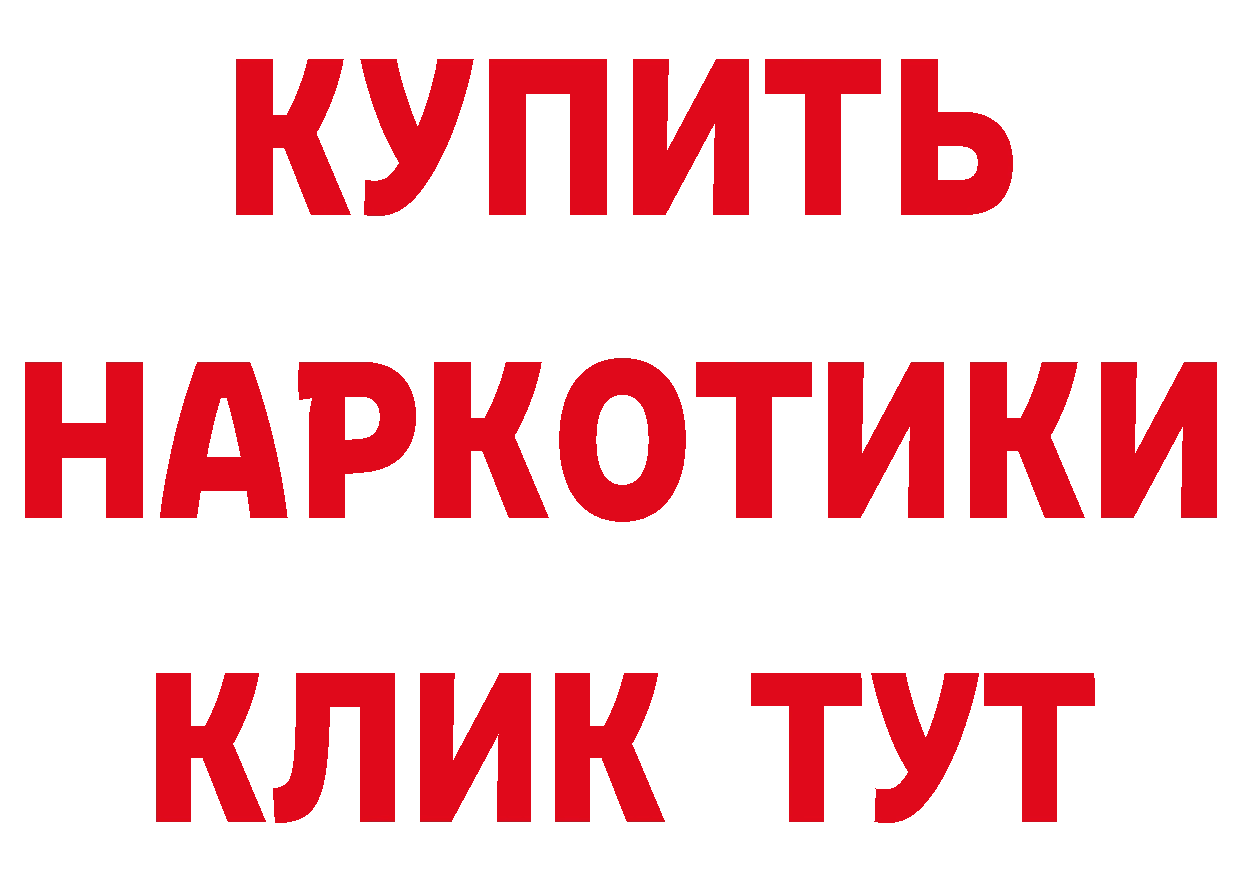 КУПИТЬ
НАРКОТИКИ
КЛИК ТУТ